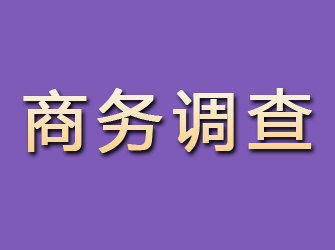 商务调查